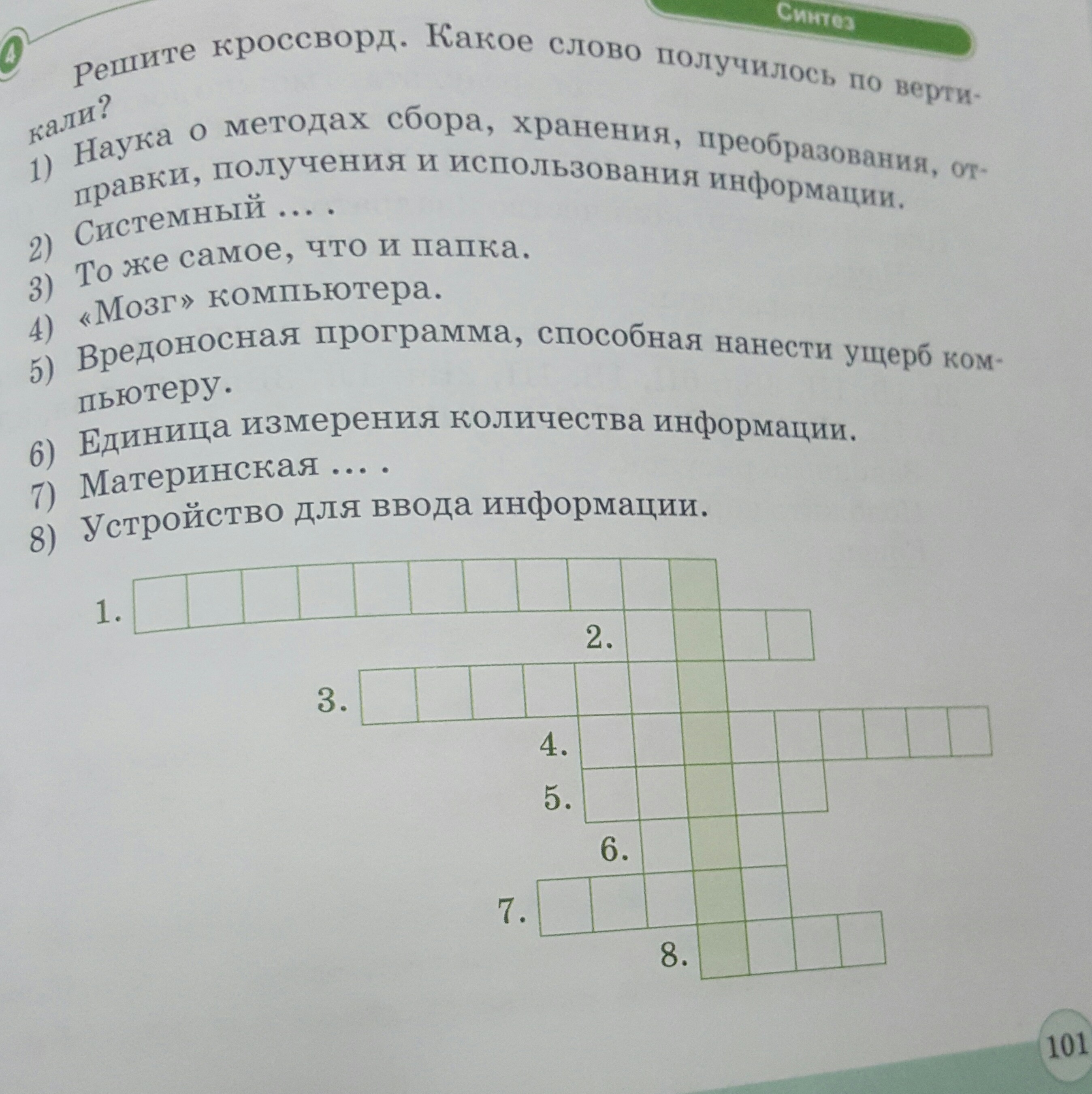 Синтез

4 Решите кроссворд. Какое слово получилось по вертикали?

1) Наука о методах сбора, хранения, преобразования, отправки, получения и использования информации.
2) Системный ... .
3) То же самое, что и папка.
4) «Мозг» компьютера.
5) Вредоносная программа, способная нанести ущерб компьютеру.
6) Единица измерения количества информации.
7) Материнская ... .
8) Устройство для ввода информации.

1.
2.
3.
4.
5.
6.
7.
8.

101